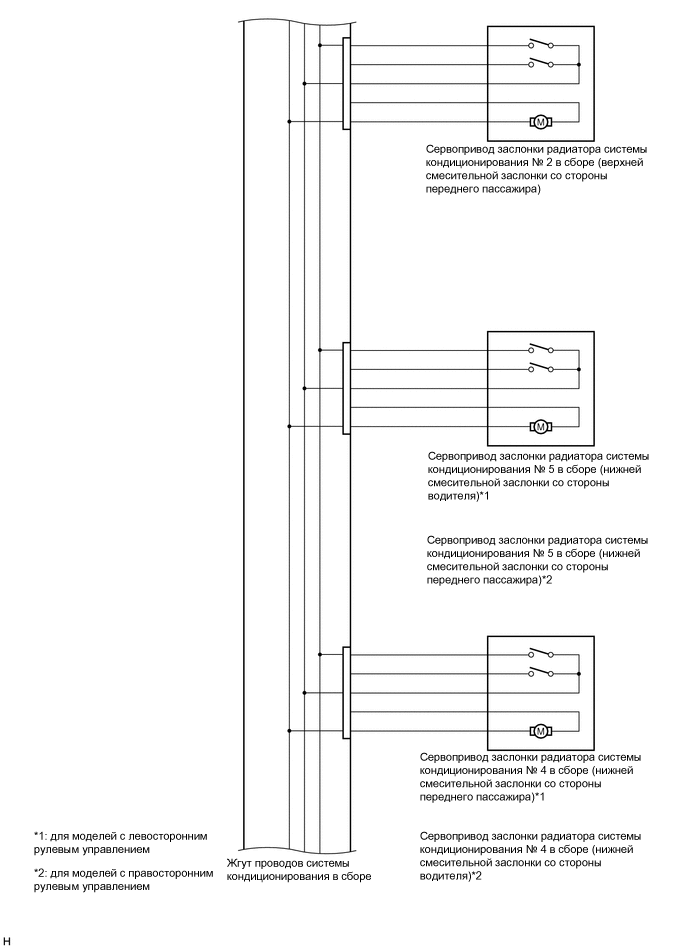 M

Сервопривод заслонки радиатора системы кондиционирования № 2 в сборе (верхней смесительной заслонки со стороны переднего пассажира)

M

Сервопривод заслонки радиатора системы кондиционирования № 5 в сборе (нижней смесительной заслонки со стороны водителя)*1

Сервопривод заслонки радиатора системы кондиционирования № 5 в сборе (нижней смесительной заслонки со стороны переднего пассажира)*2

M

Сервопривод заслонки радиатора системы кондиционирования № 4 в сборе (нижней смесительной заслонки со стороны переднего пассажира)*1

Сервопривод заслонки радиатора системы кондиционирования № 4 в сборе (нижней смесительной заслонки со стороны водителя)*2

*1: для моделей с левосторонним рулевым управлением

*2: для моделей с правосторонним рулевым управлением

Жгут проводов системы кондиционирования в сборе

H